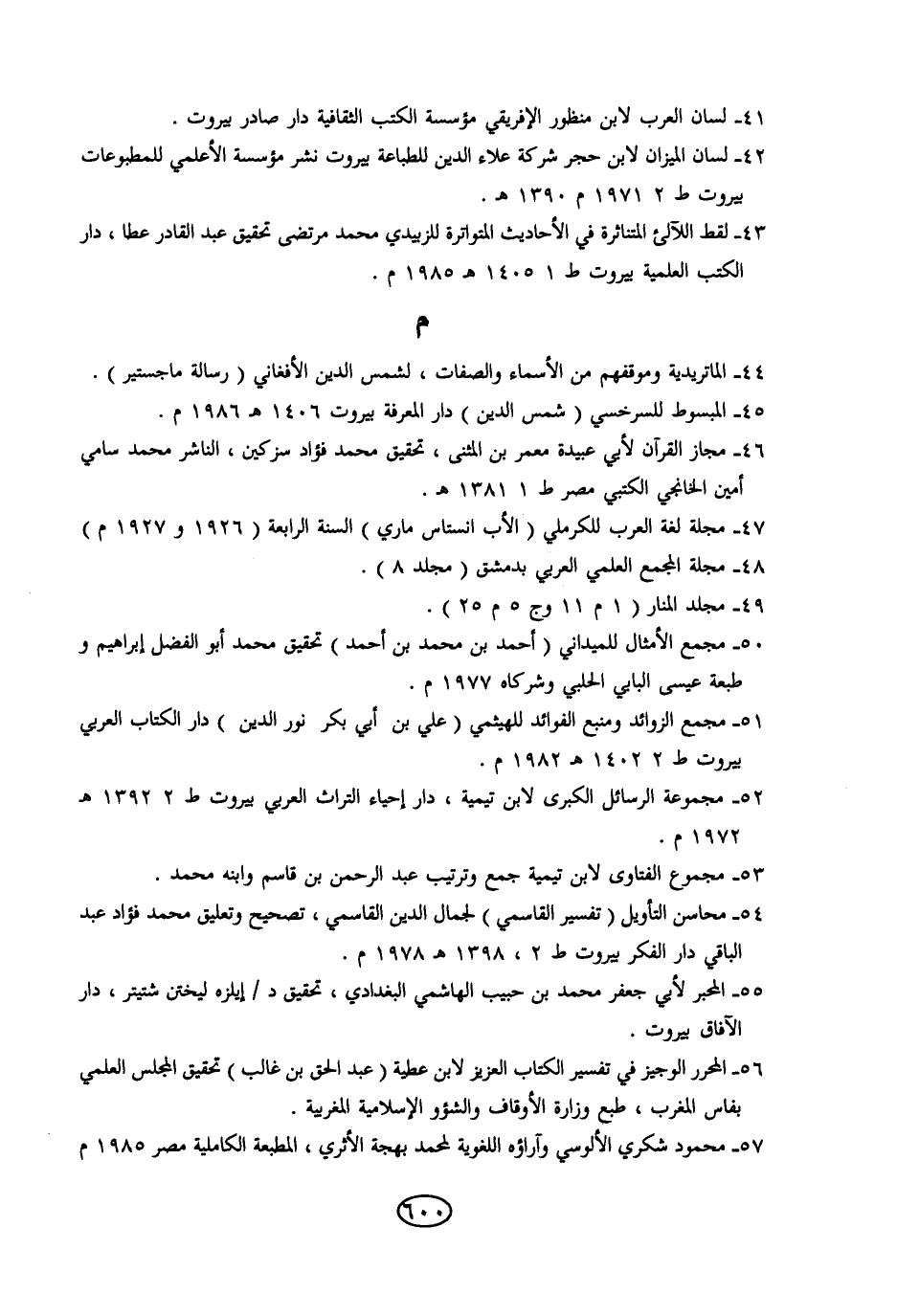 ٤١ـ لسان العرب لابن منظور الإفريقي مؤسسة الكتب الثقافية دار صادر بيروت .
٤٢ـ لسان الميزان لابن حجر شركة علاء الدين للطباعة بيروت نشر مؤسسة الأعلمي للمطبوعات بيروت ط ٢ ١٩٧١ م ١٣٩٠ هـ .
٤٣ـ لقط اللآلئ المتناثرة في الأحاديث المتواترة للزبيدي محمد مرتضى تحقيق عبد القادر عطا ، دار الكتب العلمية بيروت ط ١ ١٤٠٥ هـ ١٩٨٥ م .

م

٤٤ـ الماتريدية وموقفهم من الأسماء والصفات ، لشمس الدين الأفغاني ( رسالة ماجستير ) .
٤٥ـ المبسوط للسرخسي ( شمس الدين ) دار المعرفة بيروت ١٤٠٦ هـ ١٩٨٦ م .
٤٦ـ مجاز القرآن لأبي عبيدة معمر بن المثنى ، تحقيق محمد فؤاد سزكين ، الناشر محمد سامي أمين الخانجي الكتبي مصر ط ١ ١٣٨١ هـ .
٤٧ـ مجلة لغة العرب للكرملي ( الأب انستاس ماري ) السنة الرابعة ( ١٩٢٦ و ١٩٢٧ م )
٤٨ـ مجلة المجمع العلمي العربي بدمشق ( مجلد ٨ ) .
٤٩ـ مجلد المنار ( ١ م ١١ وج ٥ م ٢٥ ) .
٥٠ـ مجمع الأمثال للميداني ( أحمد بن محمد بن أحمد ) تحقيق محمد أبو الفضل إبراهيم و طبعة عيسى البابي الحلبي وشركاه ١٩٧٧ م .
٥١ـ مجمع الزوائد ومنبع الفوائد للهيثمي ( علي بن أبي بكر نور الدين ) دار الكتاب العربي بيروت ط ٢ ١٤٠٢ هـ ١٩٨٢ م .
٥٢ـ مجموعة الرسائل الكبرى لابن تيمية ، دار إحياء التراث العربي بيروت ط ٢ ١٣٩٢ هـ ١٩٧٢ م .
٥٣ـ مجموع الفتاوى لابن تيمية جمع وترتيب عبد الرحمن بن قاسم وابنه محمد .
٥٤ـ محاسن التأويل ( تفسير القاسمي ) لجمال الدين القاسمي ، تصحيح وتعليق محمد فؤاد عبد الباقي دار الفكر بيروت ط ٢ ، ١٣٩٨ هـ ١٩٧٨ م .
٥٥ـ المحبر لأبي جعفر محمد بن حبيب الهاشمي البغدادي ، تحقيق د / إيلزه ليختن شتيتر ، دار الآفاق بيروت .
٥٦ـ المحرر الوجيز في تفسير الكتاب العزيز لابن عطية ( عبد الحق بن غالب ) تحقيق المجلس العلمي بفاس المغرب ، طبع وزارة الأوقاف والشؤو الإسلامية المغربية .
٥٧ـ محمود شكري الألوسي وآراؤه اللغوية لمحمد بهجة الأثري ، المطبعة الكاملية مصر ١٩٨٥ م

٦٠٠